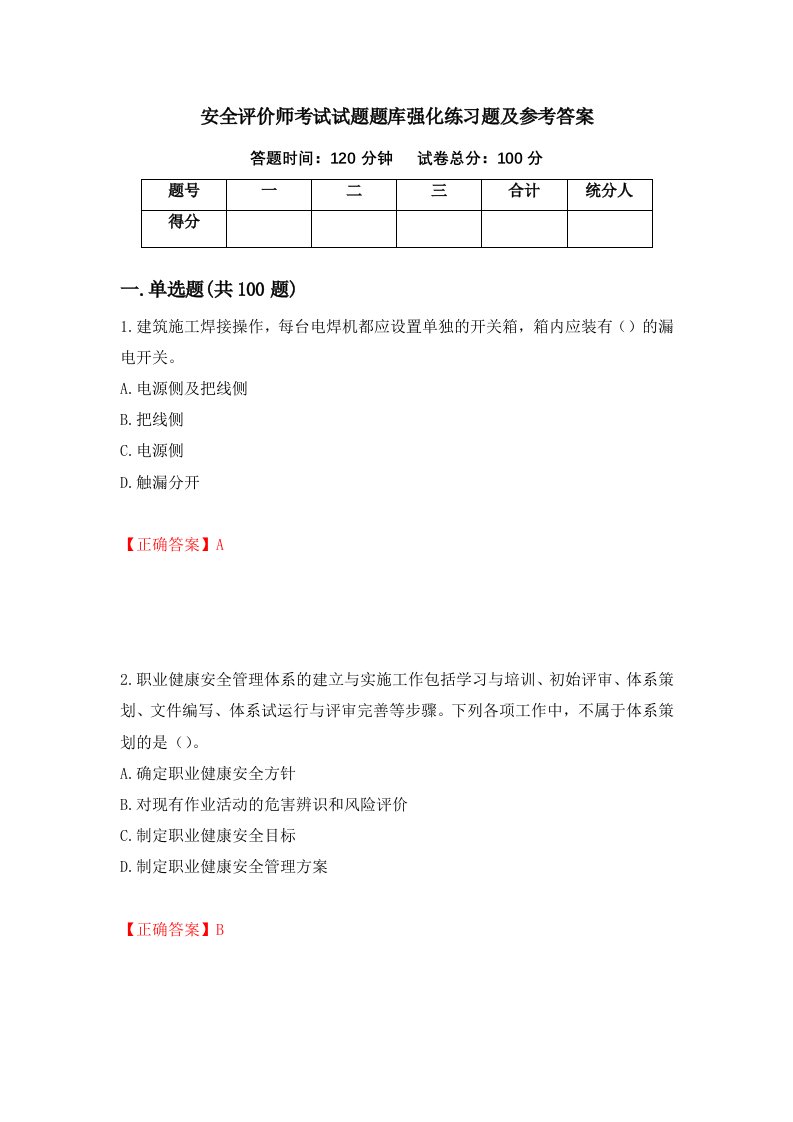 安全评价师考试试题题库强化练习题及参考答案

答题时间：120 分钟　　试卷总分：100 分

| 题号 | 一 | 二 | 三 | 合计 | 统分人 |
|---|---|---|---|---|---|
| 得分 |  |  |  |  |  |

一.单选题(共 100 题)

1.建筑施工焊接操作，每台电焊机都应设置单独的开关箱，箱内应装有（）的漏电开关。

A.电源侧及把线侧

B.把线侧

C.电源侧

D.触漏分开

【正确答案】A

2.职业健康安全管理体系的建立与实施工作包括学习与培训、初始评审、体系策划、文件编写、体系试运行与评审完善等步骤。下列各项工作中，不属于体系策划的是（）。

A.确定职业健康安全方针

B.对现有作业活动的危害辨识和风险评价

C.制定职业健康安全目标

D.制定职业健康安全管理方案

【正确答案】B